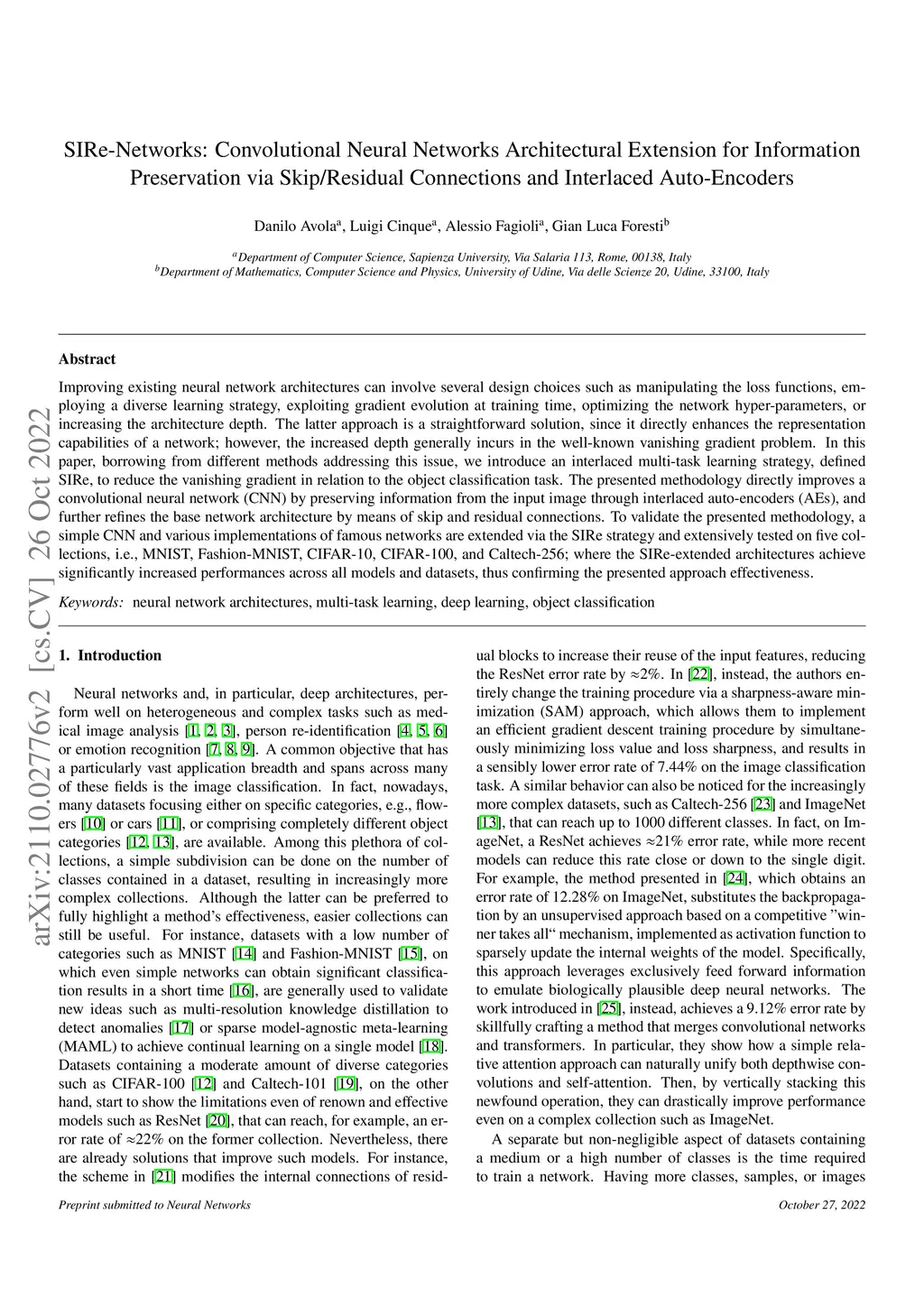 arXiv:2110.02776v2 [cs.CV] 26 Oct 2022

SIRe-Networks: Convolutional Neural Networks Architectural Extension for Information Preservation via Skip/Residual Connections and Interlaced Auto-Encoders

Danilo Avola$^a$, Luigi Cinque$^a$, Alessio Fagioli$^a$, Gian Luca Foresti$^b$

$^a$Department of Computer Science, Sapienza University, Via Salaria 113, Rome, 00138, Italy
$^b$Department of Mathematics, Computer Science and Physics, University of Udine, Via delle Scienze 20, Udine, 33100, Italy

Abstract

Improving existing neural network architectures can involve several design choices such as manipulating the loss functions, employing a diverse learning strategy, exploiting gradient evolution at training time, optimizing the network hyper-parameters, or increasing the architecture depth. The latter approach is a straightforward solution, since it directly enhances the representation capabilities of a network; however, the increased depth generally incurs in the well-known vanishing gradient problem. In this paper, borrowing from different methods addressing this issue, we introduce an interlaced multi-task learning strategy, defined SIRe, to reduce the vanishing gradient in relation to the object classification task. The presented methodology directly improves a convolutional neural network (CNN) by preserving information from the input image through interlaced auto-encoders (AEs), and further refines the base network architecture by means of skip and residual connections. To validate the presented methodology, a simple CNN and various implementations of famous networks are extended via the SIRe strategy and extensively tested on five collections, i.e., MNIST, Fashion-MNIST, CIFAR-10, CIFAR-100, and Caltech-256; where the SIRe-extended architectures achieve significantly increased performances across all models and datasets, thus confirming the presented approach effectiveness.

Keywords: neural network architectures, multi-task learning, deep learning, object classification

1. Introduction

Neural networks and, in particular, deep architectures, perform well on heterogeneous and complex tasks such as medical image analysis [1, 2, 3], person re-identification [4, 5, 6] or emotion recognition [7, 8, 9]. A common objective that has a particularly vast application breadth and spans across many of these fields is the image classification. In fact, nowadays, many datasets focusing either on specific categories, e.g., flowers [10] or cars [11], or comprising completely different object categories [12, 13], are available. Among this plethora of collections, a simple subdivision can be done on the number of classes contained in a dataset, resulting in increasingly more complex collections. Although the latter can be preferred to fully highlight a method's effectiveness, easier collections can still be useful. For instance, datasets with a low number of categories such as MNIST [14] and Fashion-MNIST [15], on which even simple networks can obtain significant classification results in a short time [16], are generally used to validate new ideas such as multi-resolution knowledge distillation to detect anomalies [17] or sparse model-agnostic meta-learning (MAML) to achieve continual learning on a single model [18]. Datasets containing a moderate amount of diverse categories such as CIFAR-100 [12] and Caltech-101 [19], on the other hand, start to show the limitations even of renown and effective models such as ResNet [20], that can reach, for example, an error rate of ≈22% on the former collection. Nevertheless, there are already solutions that improve such models. For instance, the scheme in [21] modifies the internal connections of residual blocks to increase their reuse of the input features, reducing the ResNet error rate by ≈2%. In [22], instead, the authors entirely change the training procedure via a sharpness-aware minimization (SAM) approach, which allows them to implement an efficient gradient descent training procedure by simultaneously minimizing loss value and loss sharpness, and results in a sensibly lower error rate of 7.44% on the image classification task. A similar behavior can also be noticed for the increasingly more complex datasets, such as Caltech-256 [23] and ImageNet [13], that can reach up to 1000 different classes. In fact, on ImageNet, a ResNet achieves ≈21% error rate, while more recent models can reduce this rate close or down to the single digit. For example, the method presented in [24], which obtains an error rate of 12.28% on ImageNet, substitutes the backpropagation by an unsupervised approach based on a competitive "winner takes all" mechanism, implemented as activation function to sparsely update the internal weights of the model. Specifically, this approach leverages exclusively feed forward information to emulate biologically plausible deep neural networks. The work introduced in [25], instead, achieves a 9.12% error rate by skillfully crafting a method that merges convolutional networks and transformers. In particular, they show how a simple relative attention approach can naturally unify both depthwise convolutions and self-attention. Then, by vertically stacking this newfound operation, they can drastically improve performance even on a complex collection such as ImageNet.

A separate but non-negligible aspect of datasets containing a medium or a high number of classes is the time required to train a network. Having more classes, samples, or images

Preprint submitted to Neural Networks

October 27, 2022